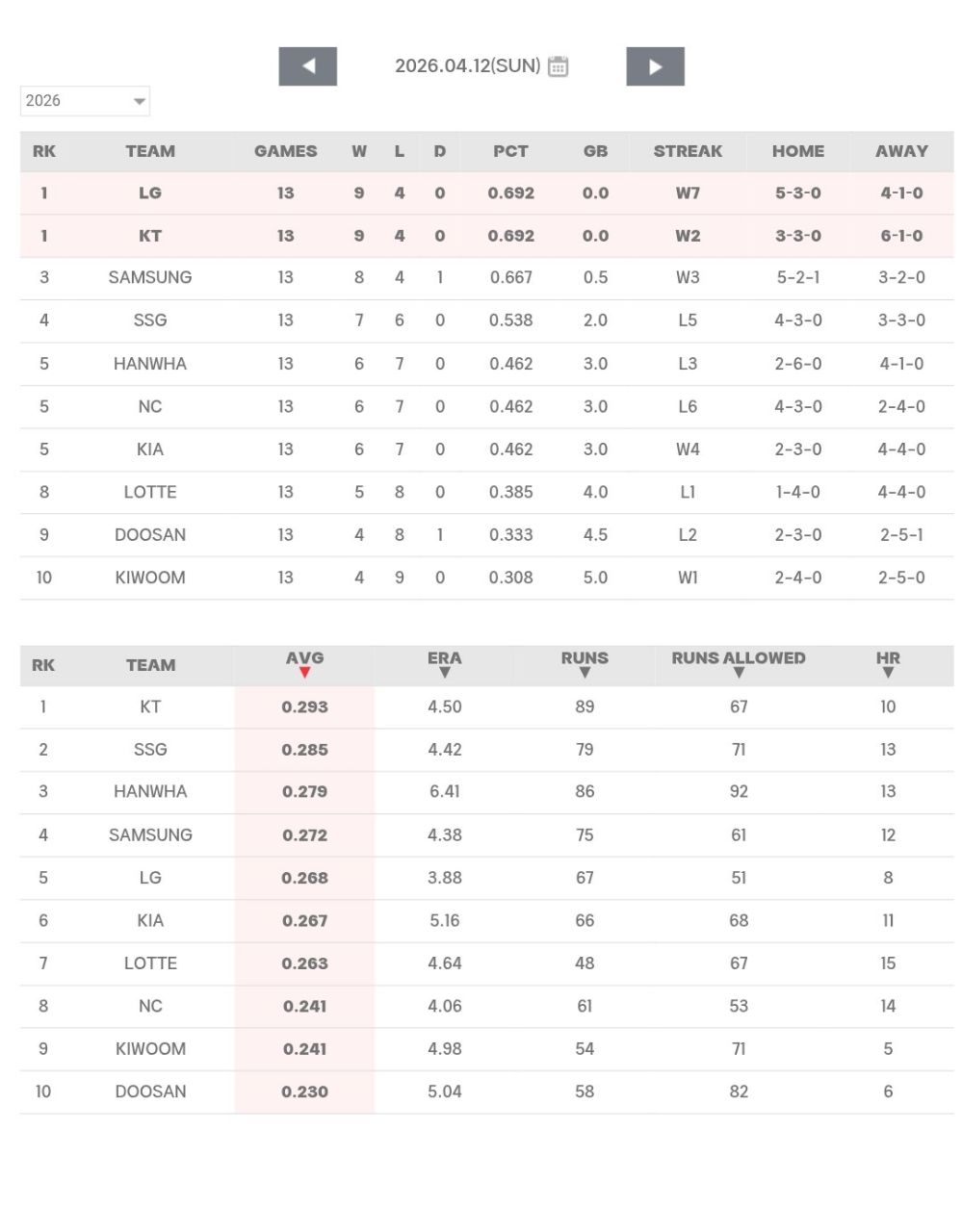 2026.04.12(SUN)

2026

| RK | TEAM | GAMES | W | L | D | PCT | GB | STREAK | HOME | AWAY |
|---|---|---|---|---|---|---|---|---|---|---|
| 1 | LG | 13 | 9 | 4 | 0 | 0.692 | 0.0 | W7 | 5-3-0 | 4-1-0 |
| 1 | KT | 13 | 9 | 4 | 0 | 0.692 | 0.0 | W2 | 3-3-0 | 6-1-0 |
| 3 | SAMSUNG | 13 | 8 | 4 | 1 | 0.667 | 0.5 | W3 | 5-2-1 | 3-2-0 |
| 4 | SSG | 13 | 7 | 6 | 0 | 0.538 | 2.0 | L5 | 4-3-0 | 3-3-0 |
| 5 | HANWHA | 13 | 6 | 7 | 0 | 0.462 | 3.0 | L3 | 2-6-0 | 4-1-0 |
| 5 | NC | 13 | 6 | 7 | 0 | 0.462 | 3.0 | L6 | 4-3-0 | 2-4-0 |
| 5 | KIA | 13 | 6 | 7 | 0 | 0.462 | 3.0 | W4 | 2-3-0 | 4-4-0 |
| 8 | LOTTE | 13 | 5 | 8 | 0 | 0.385 | 4.0 | L1 | 1-4-0 | 4-4-0 |
| 9 | DOOSAN | 13 | 4 | 8 | 1 | 0.333 | 4.5 | L2 | 2-3-0 | 2-5-1 |
| 10 | KIWOOM | 13 | 4 | 9 | 0 | 0.308 | 5.0 | W1 | 2-4-0 | 2-5-0 |

| RK | TEAM | AVG | ERA | RUNS | RUNS ALLOWED | HR |
|---|---|---|---|---|---|---|
| 1 | KT | 0.293 | 4.50 | 89 | 67 | 10 |
| 2 | SSG | 0.285 | 4.42 | 79 | 71 | 13 |
| 3 | HANWHA | 0.279 | 6.41 | 86 | 92 | 13 |
| 4 | SAMSUNG | 0.272 | 4.38 | 75 | 61 | 12 |
| 5 | LG | 0.268 | 3.88 | 67 | 51 | 8 |
| 6 | KIA | 0.267 | 5.16 | 66 | 68 | 11 |
| 7 | LOTTE | 0.263 | 4.64 | 48 | 67 | 15 |
| 8 | NC | 0.241 | 4.06 | 61 | 53 | 14 |
| 9 | KIWOOM | 0.241 | 4.98 | 54 | 71 | 5 |
| 10 | DOOSAN | 0.230 | 5.04 | 58 | 82 | 6 |